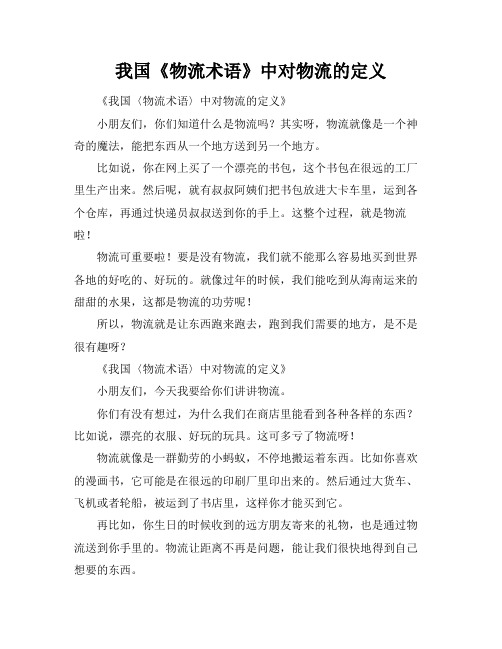 我国《物流术语》中对物流的定义

《我国〈物流术语〉中对物流的定义》

小朋友们，你们知道什么是物流吗？其实呀，物流就像是一个神奇的魔法，能把东西从一个地方送到另一个地方。

比如说，你在网上买了一个漂亮的书包，这个书包在很远的工厂里生产出来。然后呢，就有叔叔阿姨们把书包放进大卡车里，运到各个仓库，再通过快递员叔叔送到你的手上。这整个过程，就是物流啦！

物流可重要啦！要是没有物流，我们就不能那么容易地买到世界各地的好吃的、好玩的。就像过年的时候，我们能吃到从海南运来的甜甜的水果，这都是物流的功劳呢！

所以，物流就是让东西跑来跑去，跑到我们需要的地方，是不是很有趣呀？

《我国〈物流术语〉中对物流的定义》

小朋友们，今天我要给你们讲讲物流。

你们有没有想过，为什么我们在商店里能看到各种各样的东西？比如说，漂亮的衣服、好玩的玩具。这可多亏了物流呀！

物流就像是一群勤劳的小蚂蚁，不停地搬运着东西。比如你喜欢的漫画书，它可能是在很远的印刷厂里印出来的。然后通过大货车、飞机或者轮船，被运到了书店里，这样你才能买到它。

再比如，你生日的时候收到的远方朋友寄来的礼物，也是通过物流送到你手里的。物流让距离不再是问题，能让我们很快地得到自己想要的东西。